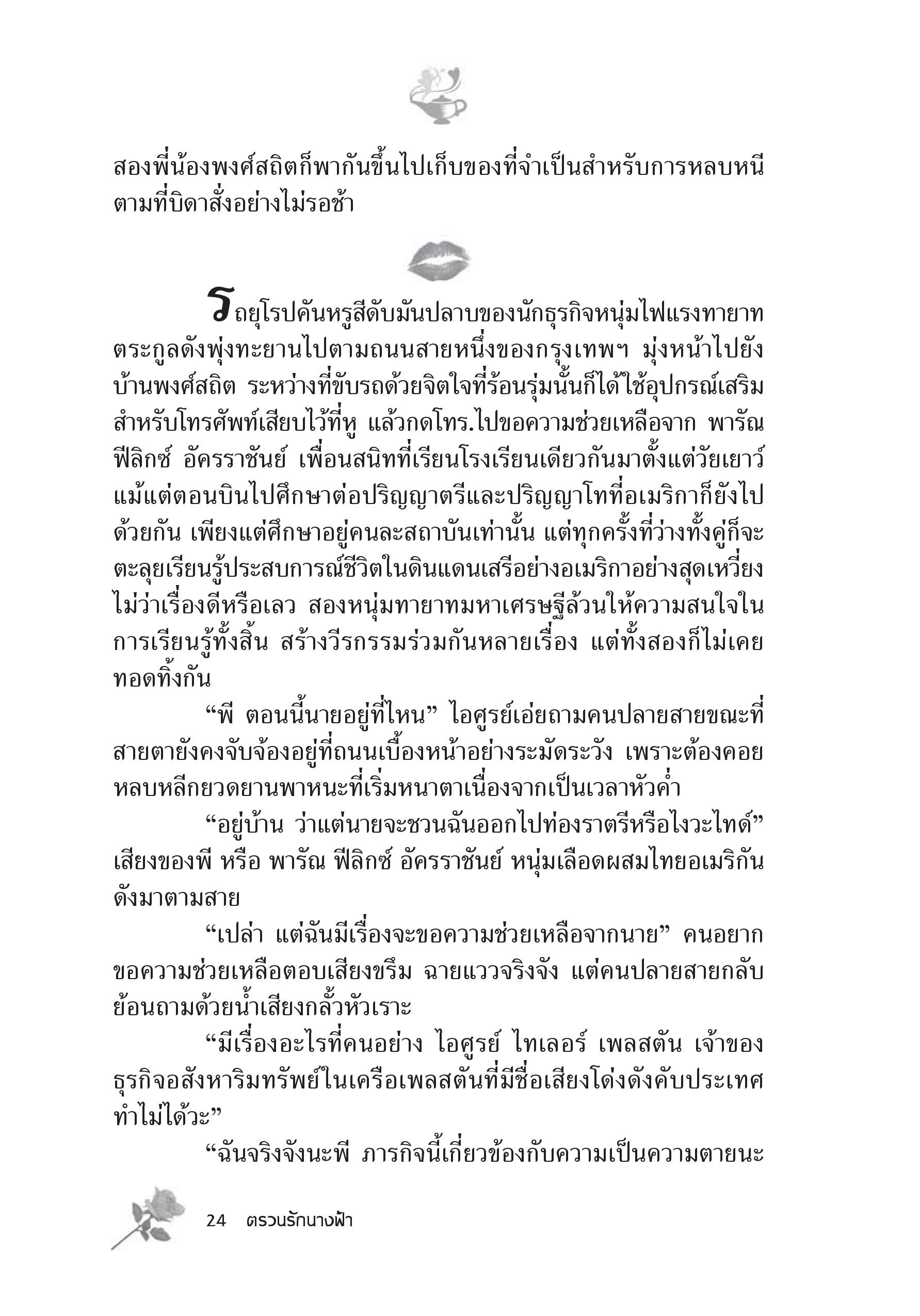 สองพี่น้องพงศ์สถิตก็พากันขึ้นไปเก็บของที่จำเป็นสำหรับการหลบหนีตามที่บิดาสั่งอย่างไม่รอช้า

รถยุโรปคันหรูสีดับมันปลาบของนักธุรกิจหนุ่มไฟแรงทายาทตระกูลดังพุ่งทะยานไปตามถนนสายหนึ่งของกรุงเทพฯ มุ่งหน้าไปยังบ้านพงศ์สถิต ระหว่างที่ขับรถด้วยจิตใจที่ร้อนรุ่มนั้นก็ได้ใช้อุปกรณ์เสริมสำหรับโทรศัพท์เสียบไว้ที่หู แล้วกดโทร.ไปขอความช่วยเหลือจาก พารัณ ฟีลิกซ์ อัครราชันย์ เพื่อนสนิทที่เรียนโรงเรียนเดียวกันมาตั้งแต่วัยเยาว์ แม้แต่ตอนบินไปศึกษาต่อปริญญาตรีและปริญญาโทที่อเมริกาก็ยังไปด้วยกัน เพียงแต่ศึกษาอยู่คนละสถาบันเท่านั้น แต่ทุกครั้งที่ว่างทั้งคู่ก็จะตะลุยเรียนรู้ประสบการณ์ชีวิตในดินแดนเสรีอย่างอเมริกาอย่างสุดเหวี่ยง ไม่ว่าเรื่องดีหรือเลว สองหนุ่มทายาทมหาเศรษฐีล้วนให้ความสนใจในการเรียนรู้ทั้งสิ้น สร้างวีรกรรมร่วมกันหลายเรื่อง แต่ทั้งสองก็ไม่เคยทอดทิ้งกัน

“พี ตอนนี้นายอยู่ที่ไหน” ไอศูรย์เอ่ยถามคนปลายสายขณะที่สายตายังคงจับจ้องอยู่ที่ถนนเบื้องหน้าอย่างระมัดระวัง เพราะต้องคอยหลบหลีกยวดยานพาหนะที่เริ่มหนาตาเนื่องจากเป็นเวลาหัวค่ำ

“อยู่บ้าน ว่าแต่นายจะชวนฉันออกไปท่องราตรีหรือไงวะไทด์” เสียงของพี หรือ พารัณ ฟีลิกซ์ อัครราชันย์ หนุ่มเลือดผสมไทยอเมริกันดังมาตามสาย

“เปล่า แต่ฉันมีเรื่องจะขอความช่วยเหลือจากนาย” คนอยากขอความช่วยเหลือตอบเสียงขรึม ฉายแววจริงจัง แต่คนปลายสายกลับย้อนถามด้วยน้ำเสียงกลั้วหัวเราะ

“มีเรื่องอะไรที่คนอย่าง ไอศูรย์ ไทเลอร์ เพลสตัน เจ้าของธุรกิจอสังหาริมทรัพย์ในเครือเพลสตันที่มีชื่อเสียงโด่งดังคับประเทศทำไม่ได้วะ”

“ฉันจริงจังนะพี ภารกิจนี้เกี่ยวข้องกับความเป็นความตายนะ

24 ตรวนรักนางฟ้า